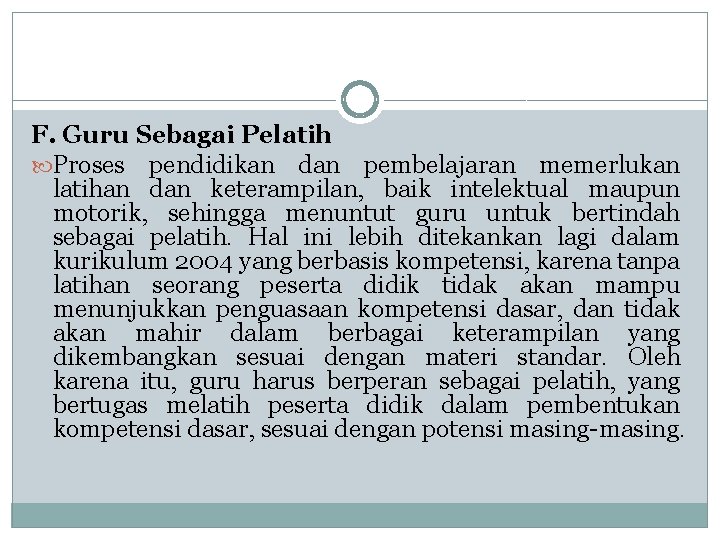 F. Guru Sebagai Pelatih

Proses pendidikan dan pembelajaran memerlukan latihan dan keterampilan, baik intelektual maupun motorik, sehingga menuntut guru untuk bertindah sebagai pelatih. Hal ini lebih ditekankan lagi dalam kurikulum 2004 yang berbasis kompetensi, karena tanpa latihan seorang peserta didik tidak akan mampu menunjukkan penguasaan kompetensi dasar, dan tidak akan mahir dalam berbagai keterampilan yang dikembangkan sesuai dengan materi standar. Oleh karena itu, guru harus berperan sebagai pelatih, yang bertugas melatih peserta didik dalam pembentukan kompetensi dasar, sesuai dengan potensi masing-masing.